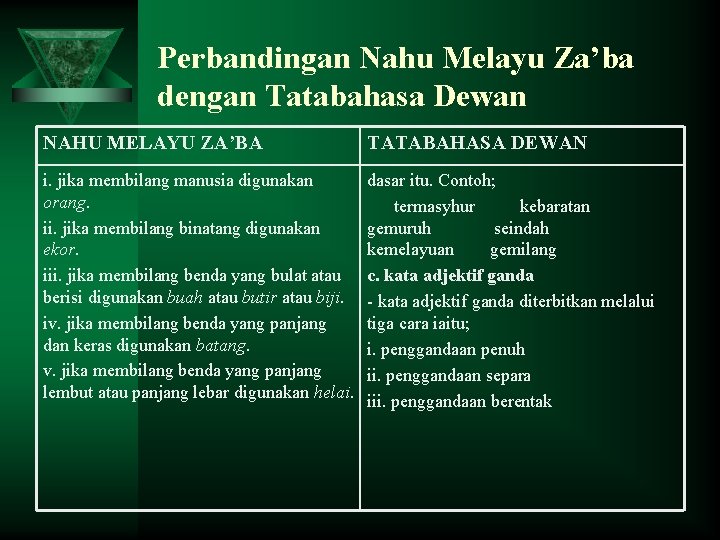 Perbandingan Nahu Melayu Za'ba dengan Tatabahasa Dewan

| NAHU MELAYU ZA'BA | TATABAHASA DEWAN |
|---|---|
| i. jika membilang manusia digunakan orang. ii. jika membilang binatang digunakan ekor. iii. jika membilang benda yang bulat atau berisi digunakan buah atau butir atau biji. iv. jika membilang benda yang panjang dan keras digunakan batang. v. jika membilang benda yang panjang lembut atau panjang lebar digunakan helai. | dasar itu. Contoh; termasyhur kebaratan gemuruh seindah kemelayuan gemilang c. kata adjektif ganda - kata adjektif ganda diterbitkan melalui tiga cara iaitu; i. penggandaan penuh ii. penggandaan separa iii. penggandaan berentak |